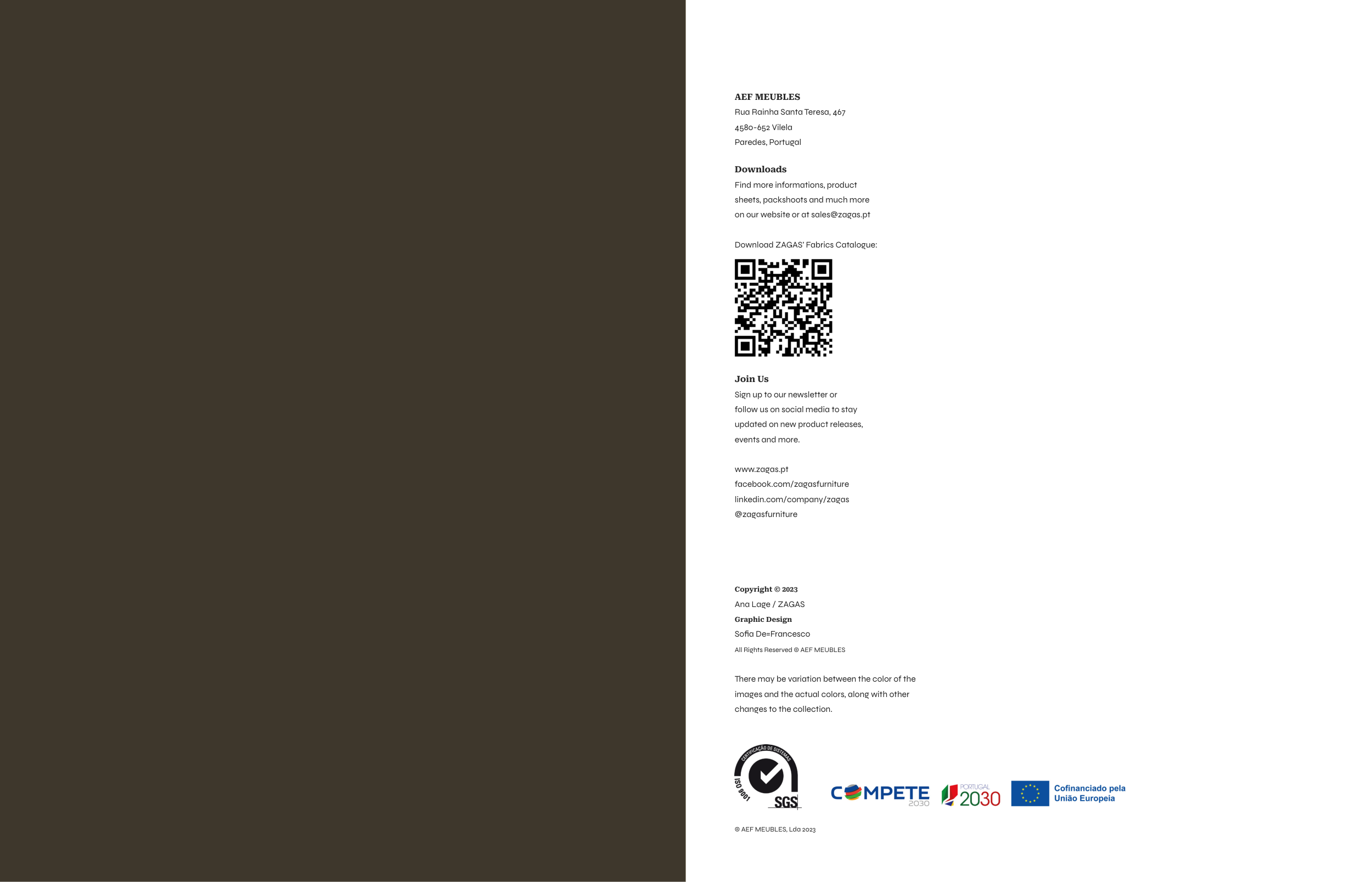 AEF MEUBLES
Rua Rainha Santa Teresa, 467
4580-652 Vilela
Paredes, Portugal

Downloads
Find more informations, product sheets, packshoots and much more on our website or at sales@zagas.pt

Download ZAGAS' Fabrics Catalogue:

Join Us
Sign up to our newsletter or follow us on social media to stay updated on new product releases, events and more.

www.zagas.pt
facebook.com/zagasfurniture
linkedin.com/company/zagas
@zagasfurniture

Copyright © 2023
Ana Lage / ZAGAS
Graphic Design
Sofia De=Francesco
All Rights Reserved © AEF MEUBLES

There may be variation between the color of the images and the actual colors, along with other changes to the collection.

CERTIFICAÇÃO DE SISTEMAS
ISO 9001
SGS

COMPETE 2030
PORTUGAL 2030
Cofinanciado pela União Europeia

© AEF MEUBLES, Lda 2023